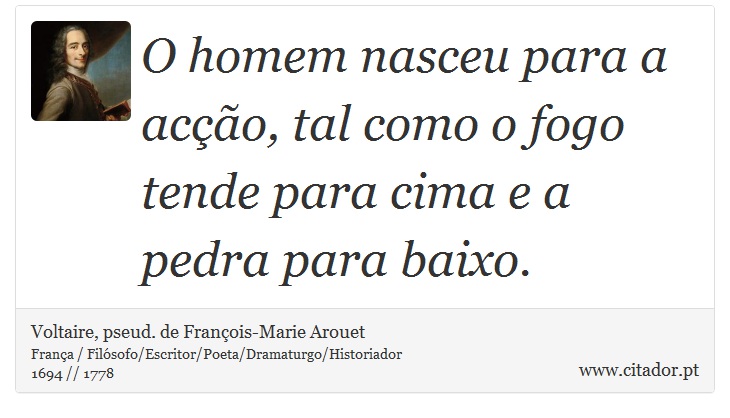 O homem nasceu para a acção, tal como o fogo tende para cima e a pedra para baixo.

Voltaire, pseud. de François-Marie Arouet
França / Filósofo/Escritor/Poeta/Dramaturgo/Historiador
1694 // 1778

www.citador.pt